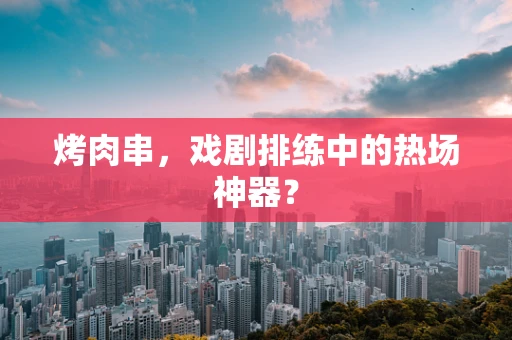 烤肉串，戏剧排练中的热场神器？